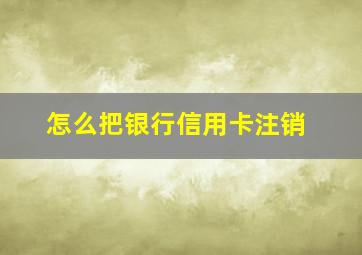 怎么把银行信用卡注销